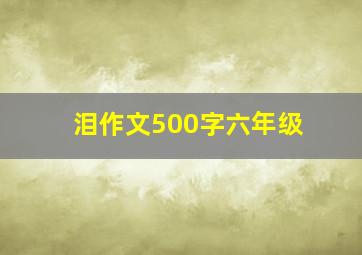 泪作文500字六年级